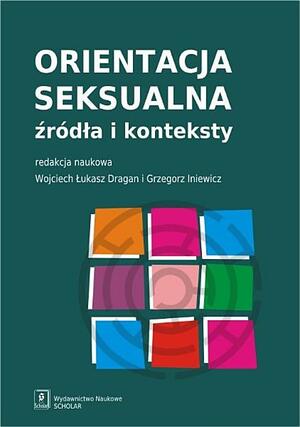 ORIENTACJA SEKSUALNA
źródła i konteksty

redakcja naukowa
Wojciech Łukasz Dragan i Grzegorz Iniewicz

Scholar

Wydawnictwo Naukowe
SCHOLAR